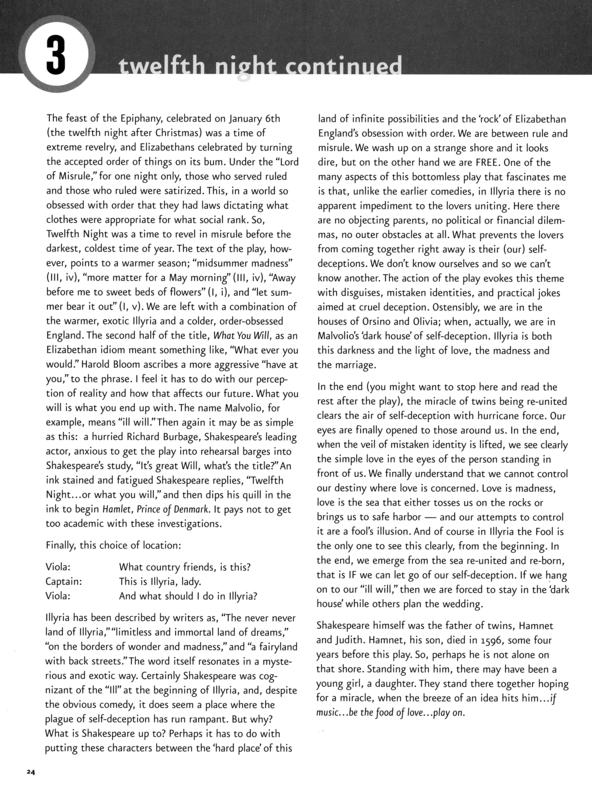 3

twelfth night continued

The feast of the Epiphany, celebrated on January 6th (the twelfth night after Christmas) was a time of extreme revelry, and Elizabethans celebrated by turning the accepted order of things on its bum. Under the "Lord of Misrule," for one night only, those who served ruled and those who ruled were satirized. This, in a world so obsessed with order that they had laws dictating what clothes were appropriate for what social rank. So, Twelfth Night was a time to revel in misrule before the darkest, coldest time of year. The text of the play, however, points to a warmer season; "midsummer madness" (III, iv), "more matter for a May morning" (III, iv), "Away before me to sweet beds of flowers" (I, i), and "let summer bear it out" (I, v). We are left with a combination of the warmer, exotic Illyria and a colder, order-obsessed England. The second half of the title, What You Will, as an Elizabethan idiom meant something like, "What ever you would." Harold Bloom ascribes a more aggressive "have at you," to the phrase. I feel it has to do with our perception of reality and how that affects our future. What you will is what you end up with. The name Malvolio, for example, means "ill will." Then again it may be as simple as this: a hurried Richard Burbage, Shakespeare's leading actor, anxious to get the play into rehearsal barges into Shakespeare's study, "It's great Will, what's the title?" An ink stained and fatigued Shakespeare replies, "Twelfth Night...or what you will," and then dips his quill in the ink to begin Hamlet, Prince of Denmark. It pays not to get too academic with these investigations.

Finally, this choice of location:

Viola: What country friends, is this?
Captain: This is Illyria, lady.
Viola: And what should I do in Illyria?

Illyria has been described by writers as, "The never never land of Illyria," "limitless and immortal land of dreams," "on the borders of wonder and madness," and "a fairyland with back streets." The word itself resonates in a mysterious and exotic way. Certainly Shakespeare was cognizant of the "Ill" at the beginning of Illyria, and, despite the obvious comedy, it does seem a place where the plague of self-deception has run rampant. But why? What is Shakespeare up to? Perhaps it has to do with putting these characters between the 'hard place' of this land of infinite possibilities and the 'rock' of Elizabethan England's obsession with order. We are between rule and misrule. We wash up on a strange shore and it looks dire, but on the other hand we are FREE. One of the many aspects of this bottomless play that fascinates me is that, unlike the earlier comedies, in Illyria there is no apparent impediment to the lovers uniting. Here there are no objecting parents, no political or financial dilemmas, no outer obstacles at all. What prevents the lovers from coming together right away is their (our) self-deceptions. We don't know ourselves and so we can't know another. The action of the play evokes this theme with disguises, mistaken identities, and practical jokes aimed at cruel deception. Ostensibly, we are in the houses of Orsino and Olivia; when, actually, we are in Malvolio's 'dark house' of self-deception. Illyria is both this darkness and the light of love, the madness and the marriage.

In the end (you might want to stop here and read the rest after the play), the miracle of twins being re-united clears the air of self-deception with hurricane force. Our eyes are finally opened to those around us. In the end, when the veil of mistaken identity is lifted, we see clearly the simple love in the eyes of the person standing in front of us. We finally understand that we cannot control our destiny where love is concerned. Love is madness, love is the sea that either tosses us on the rocks or brings us to safe harbor — and our attempts to control it are a fool's illusion. And of course in Illyria the Fool is the only one to see this clearly, from the beginning. In the end, we emerge from the sea re-united and re-born, that is IF we can let go of our self-deception. If we hang on to our "ill will," then we are forced to stay in the 'dark house' while others plan the wedding.

Shakespeare himself was the father of twins, Hamnet and Judith. Hamnet, his son, died in 1596, some four years before this play. So, perhaps he is not alone on that shore. Standing with him, there may have been a young girl, a daughter. They stand there together hoping for a miracle, when the breeze of an idea hits him...if music...be the food of love...play on.

24